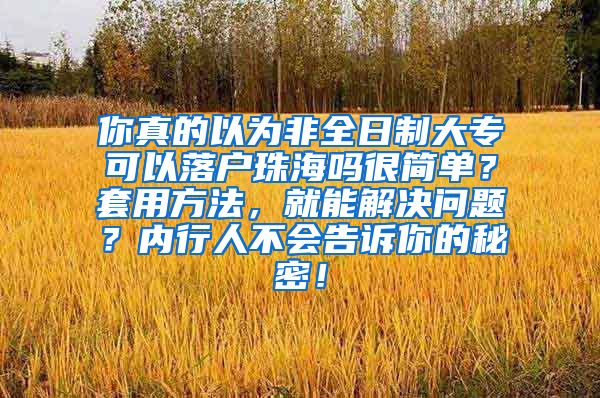 你真的以为非全日制大专可以落户珠海吗很简单？套用方法，就能解决问题？内行人不会告诉你的秘密！